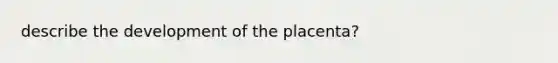 describe the development of the placenta?